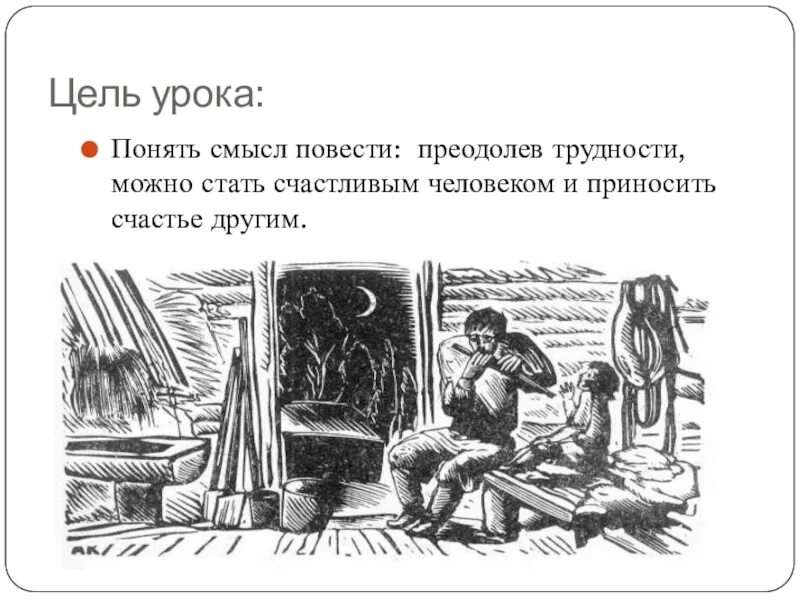 Цель урока:

• Понять смысл повести: преодолев трудности, можно стать счастливым человеком и приносить счастье другим.